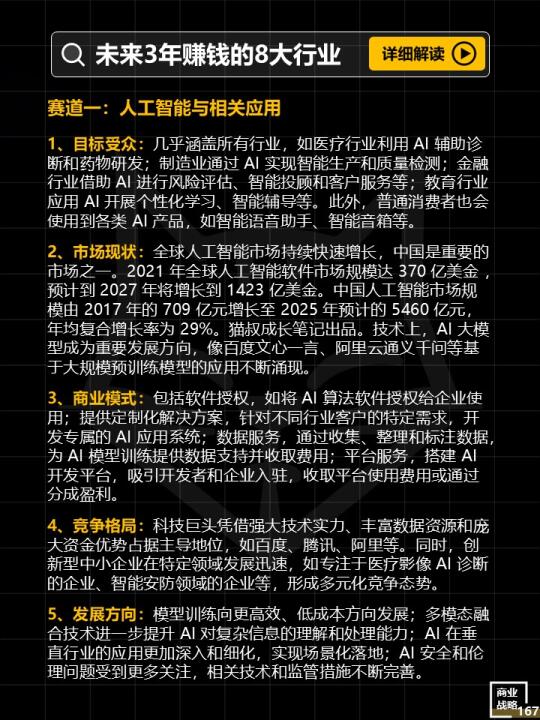 未来3年赚钱的8大行业

详细解读

赛道一：人工智能与相关应用

1、目标受众：几乎涵盖所有行业，如医疗行业利用 AI 辅助诊断和药物研发；制造业通过 AI 实现智能生产和质量检测；金融行业借助 AI 进行风险评估、智能投顾和客户服务等；教育行业应用 AI 开展个性化学习、智能辅导等。此外，普通消费者也会使用到各类 AI 产品，如智能语音助手、智能音箱等。

2、市场现状：全球人工智能市场持续快速增长，中国是重要的市场之一。2021 年全球人工智能软件市场规模达 370 亿美金，预计到 2027 年将增长到 1423 亿美金。中国人工智能市场规模由 2017 年的 709 亿元增长至 2025 年预计的 5460 亿元，年均复合增长率为 29%。猫叔成长笔记出品。技术上，AI 大模型成为重要发展方向，像百度文心一言、阿里云通义千问等基于大规模预训练模型的应用不断涌现。

3、商业模式：包括软件授权，如将 AI 算法软件授权给企业使用；提供定制化解决方案，针对不同行业客户的特定需求，开发专属的 AI 应用系统；数据服务，通过收集、整理和标注数据，为 AI 模型训练提供数据支持并收取费用；平台服务，搭建 AI 开发平台，吸引开发者和企业入驻，收取平台使用费用或通过分成盈利。

4、竞争格局：科技巨头凭借强大技术实力、丰富数据资源和庞大资金优势占据主导地位，如百度、腾讯、阿里等。同时，创新型中小企业在特定领域发展迅速，如专注于医疗影像 AI 诊断的企业、智能安防领域的企业等，形成多元化竞争态势。

5、发展方向：模型训练向更高效、低成本方向发展；多模态融合技术进一步提升 AI 对复杂信息的理解和处理能力；AI 在垂直行业的应用更加深入和细化，实现场景化落地；AI 安全和伦理问题受到更多关注，相关技术和监管措施不断完善。

商业战略

167